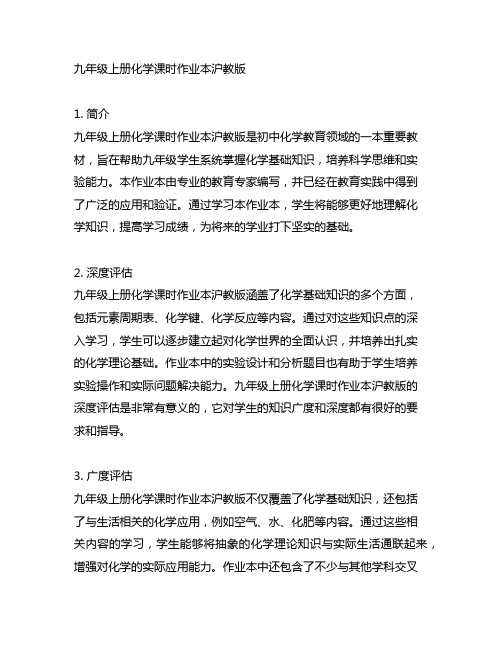 九年级上册化学课时作业本沪教版

1. 简介
九年级上册化学课时作业本沪教版是初中化学教育领域的一本重要教材，旨在帮助九年级学生系统掌握化学基础知识，培养科学思维和实验能力。本作业本由专业的教育专家编写，并已经在教育实践中得到了广泛的应用和验证。通过学习本作业本，学生将能够更好地理解化学知识，提高学习成绩，为将来的学业打下坚实的基础。

2. 深度评估
九年级上册化学课时作业本沪教版涵盖了化学基础知识的多个方面，包括元素周期表、化学键、化学反应等内容。通过对这些知识点的深入学习，学生可以逐步建立起对化学世界的全面认识，并培养出扎实的化学理论基础。作业本中的实验设计和分析题目也有助于学生培养实验操作和实际问题解决能力。九年级上册化学课时作业本沪教版的深度评估是非常有意义的，它对学生的知识广度和深度都有很好的要求和指导。

3. 广度评估
九年级上册化学课时作业本沪教版不仅覆盖了化学基础知识，还包括了与生活相关的化学应用，例如空气、水、化肥等内容。通过这些相关内容的学习，学生能够将抽象的化学理论知识与实际生活通联起来，增强对化学的实际应用能力。作业本中还包含了不少与其他学科交叉